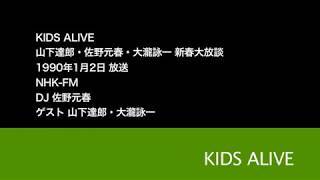 KIDS ALIVE
山下達郎・佐野元春・大瀧詠一 新春大放談
1990年1月2日 放送
NHK-FM
DJ 佐野元春
ゲスト 山下達郎・大瀧詠一

KIDS ALIVE